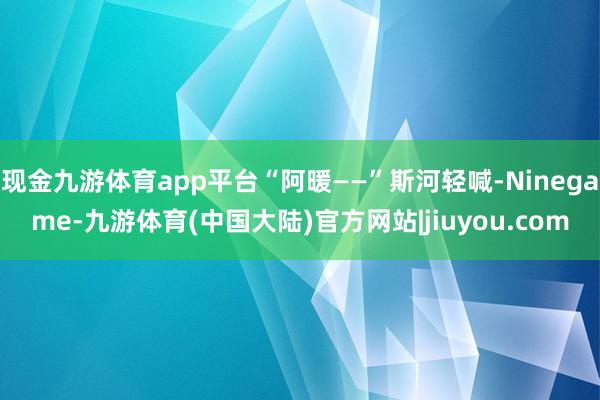 现金九游体育app平台“阿暖——”斯河轻喊-Ninegame-九游体育(中国大陆)官方网站|jiuyou.com